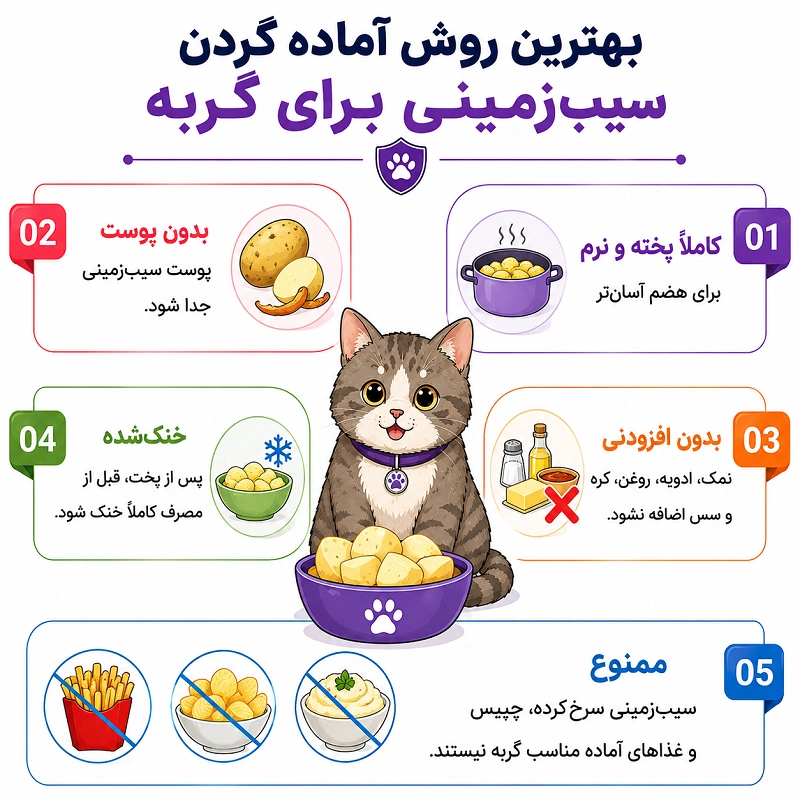 بهترین روش آماده گردن
سیب‌زمینی برای گربه

01
کاملاً پخته و نرم
برای هضم آسان‌تر

02
بدون پوست
پوست سیب‌زمینی جدا شود.

03
بدون افزودنی
نمک، ادویه، روغن، کره و سس اضافه نشود.

04
خنک‌شده
پس از پخت، قبل از مصرف کاملاً خنک شود.

05
ممنوع
سیب‌زمینی سرخ‌کرده، چیپس و غذاهای آماده مناسب گربه نیستند.